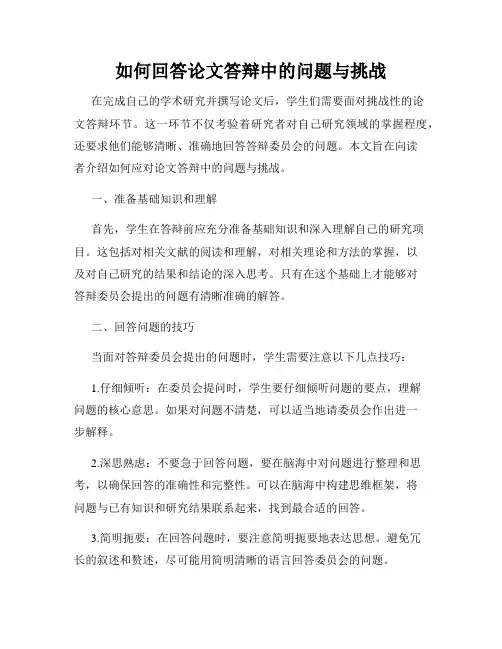 如何回答论文答辩中的问题与挑战

在完成自己的学术研究并撰写论文后，学生们需要面对挑战性的论文答辩环节。这一环节不仅考验着研究者对自己研究领域的掌握程度，还要求他们能够清晰、准确地回答答辩委员会的问题。本文旨在向读者介绍如何应对论文答辩中的问题与挑战。

一、准备基础知识和理解

首先，学生在答辩前应充分准备基础知识和深入理解自己的研究项目。这包括对相关文献的阅读和理解，对相关理论和方法的掌握，以及对自己研究的结果和结论的深入思考。只有在这个基础上才能够对答辩委员会提出的问题有清晰准确的解答。

二、回答问题的技巧

当面对答辩委员会提出的问题时，学生需要注意以下几点技巧：

1.仔细倾听：在委员会提问时，学生要仔细倾听问题的要点，理解问题的核心意思。如果对问题不清楚，可以适当地请委员会作出进一步解释。

2.深思熟虑：不要急于回答问题，要在脑海中对问题进行整理和思考，以确保回答的准确性和完整性。可以在脑海中构建思维框架，将问题与已有知识和研究结果联系起来，找到最合适的回答。

3.简明扼要：在回答问题时，要注意简明扼要地表达思想。避免冗长的叙述和赘述，尽可能用简明清晰的语言回答委员会的问题。